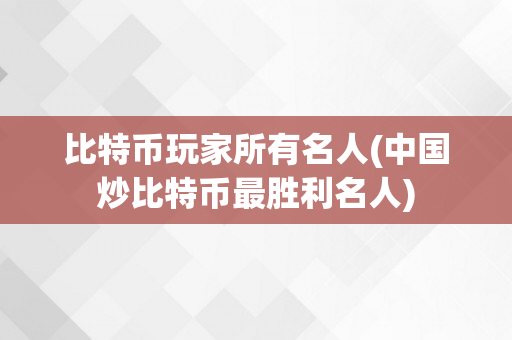 比特币玩家所有名人(中国炒比特币最胜利名人)